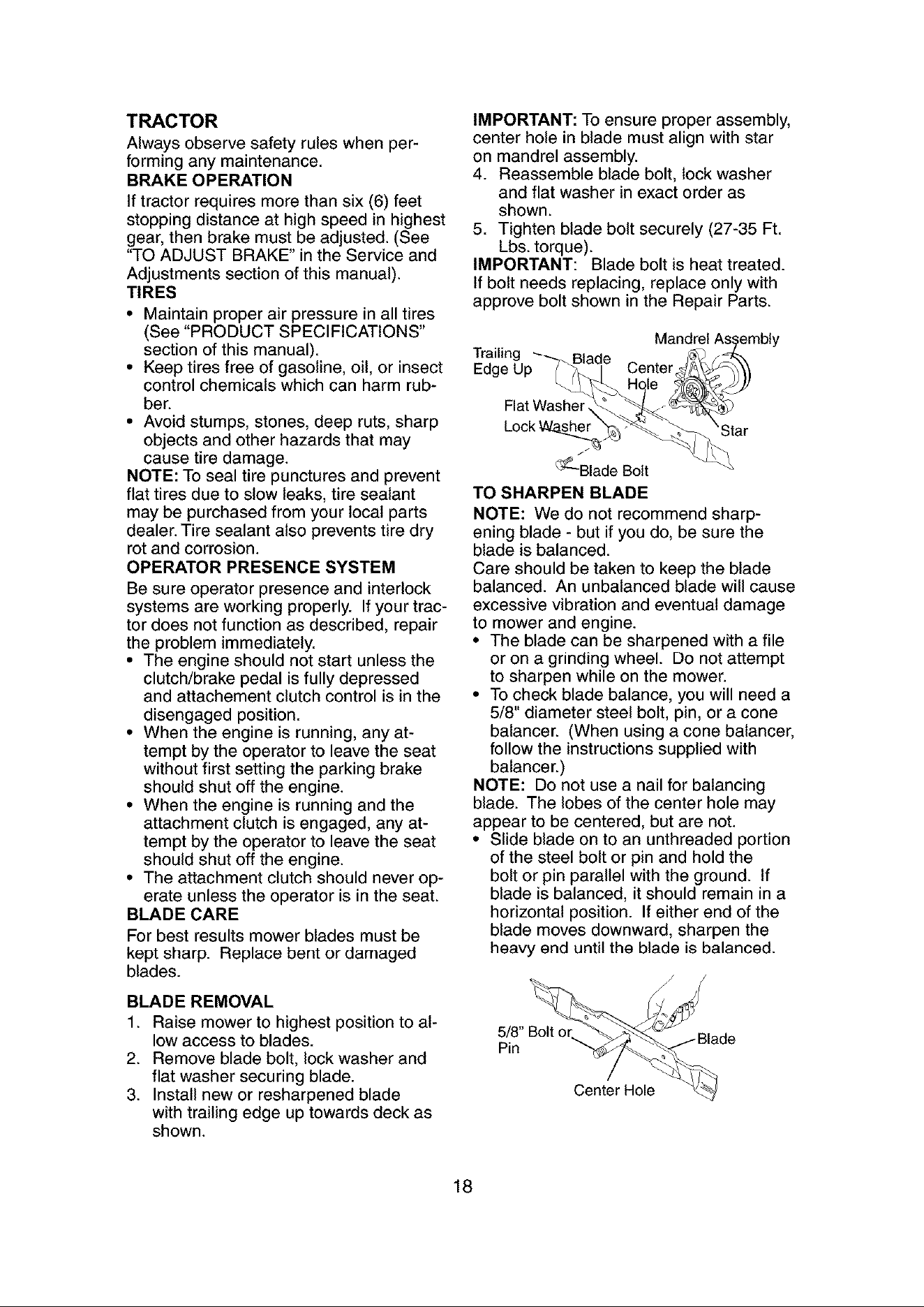 TRACTOR

Always observe safety rules when performing any maintenance.

BRAKE OPERATION

If tractor requires more than six (6) feet stopping distance at high speed in highest gear, then brake must be adjusted. (See "TO ADJUST BRAKE" in the Service and Adjustments section of this manual).

TIRES

• Maintain proper air pressure in all tires (See "PRODUCT SPECIFICATIONS" section of this manual).
• Keep tires free of gasoline, oil, or insect control chemicals which can harm rubber.
• Avoid stumps, stones, deep ruts, sharp objects and other hazards that may cause tire damage.

NOTE: To seal tire punctures and prevent flat tires due to slow leaks, tire sealant may be purchased from your local parts dealer. Tire sealant also prevents tire dry rot and corrosion.

OPERATOR PRESENCE SYSTEM

Be sure operator presence and interlock systems are working properly. If your tractor does not function as described, repair the problem immediately.

• The engine should not start unless the clutch/brake pedal is fully depressed and attachement clutch control is in the disengaged position.
• When the engine is running, any attempt by the operator to leave the seat without first setting the parking brake should shut off the engine.
• When the engine is running and the attachment clutch is engaged, any attempt by the operator to leave the seat should shut off the engine.
• The attachment clutch should never operate unless the operator is in the seat.

BLADE CARE

For best results mower blades must be kept sharp. Replace bent or damaged blades.

BLADE REMOVAL

1. Raise mower to highest position to allow access to blades.
2. Remove blade bolt, lock washer and flat washer securing blade.
3. Install new or resharpened blade with trailing edge up towards deck as shown.

IMPORTANT: To ensure proper assembly, center hole in blade must align with star on mandrel assembly.

4. Reassemble blade bolt, lock washer and flat washer in exact order as shown.
5. Tighten blade bolt securely (27-35 Ft. Lbs. torque).

IMPORTANT: Blade bolt is heat treated. If bolt needs replacing, replace only with approve bolt shown in the Repair Parts.

Mandrel Assembly
Trailing Edge Up
Blade
Center Hole
Flat Washer
Lock Washer
Star
Blade Bolt

TO SHARPEN BLADE

NOTE: We do not recommend sharpening blade - but if you do, be sure the blade is balanced.

Care should be taken to keep the blade balanced. An unbalanced blade will cause excessive vibration and eventual damage to mower and engine.

• The blade can be sharpened with a file or on a grinding wheel. Do not attempt to sharpen while on the mower.
• To check blade balance, you will need a 5/8" diameter steel bolt, pin, or a cone balancer. (When using a cone balancer, follow the instructions supplied with balancer.)

NOTE: Do not use a nail for balancing blade. The lobes of the center hole may appear to be centered, but are not.

• Slide blade on to an unthreaded portion of the steel bolt or pin and hold the bolt or pin parallel with the ground. If blade is balanced, it should remain in a horizontal position. If either end of the blade moves downward, sharpen the heavy end until the blade is balanced.

5/8" Bolt or Pin
Blade
Center Hole

18